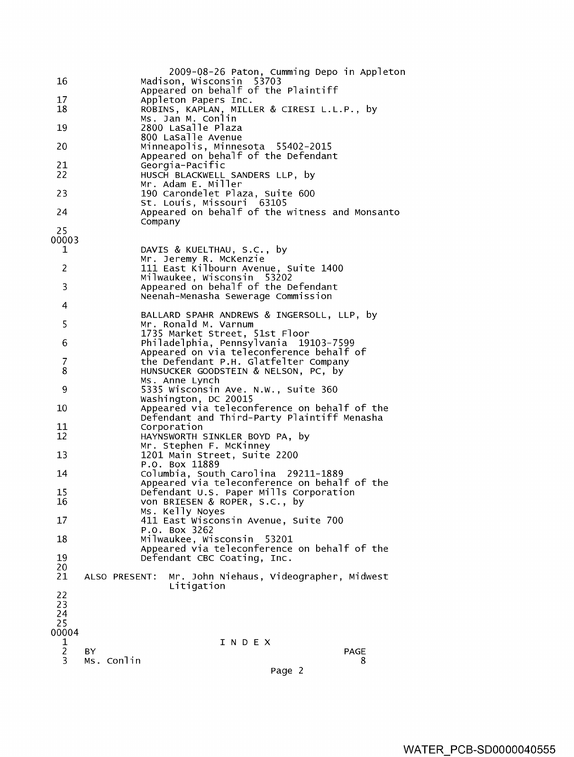 2009-08-26 Paton, Cumming Depo in Appleton

16 Madison, Wisconsin 53703
Appeared on behalf of the Plaintiff
17 Appleton Papers Inc.
18 ROBINS, KAPLAN, MILLER & CIRESI L.L.P., by
Ms. Jan M. Conlin
19 2800 LaSalle Plaza
800 LaSalle Avenue
20 Minneapolis, Minnesota 55402-2015
Appeared on behalf of the Defendant
21 Georgia-Pacific
22 HUSCH BLACKWELL SANDERS LLP, by
Mr. Adam E. Miller
23 190 Carondelet Plaza, Suite 600
St. Louis, Missouri 63105
24 Appeared on behalf of the witness and Monsanto
Company
25
00003
1 DAVIS & KUELTHAU, S.C., by
Mr. Jeremy R. McKenzie
2 111 East Kilbourn Avenue, Suite 1400
Milwaukee, Wisconsin 53202
3 Appeared on behalf of the Defendant
Neenah-Menasha Sewerage Commission
4
BALLARD SPAHR ANDREWS & INGERSOLL, LLP, by
5 Mr. Ronald M. Varnum
1735 Market Street, 51st Floor
6 Philadelphia, Pennsylvania 19103-7599
Appeared on via teleconference behalf of
7 the Defendant P.H. Glatfelter Company
8 HUNSUCKER GOODSTEIN & NELSON, PC, by
Ms. Anne Lynch
9 5335 Wisconsin Ave. N.W., Suite 360
Washington, DC 20015
10 Appeared via teleconference on behalf of the
Defendant and Third-Party Plaintiff Menasha
11 Corporation
12 HAYNSWORTH SINKLER BOYD PA, by
Mr. Stephen F. McKinney
13 1201 Main Street, Suite 2200
P.O. Box 11889
14 Columbia, South Carolina 29211-1889
Appeared via teleconference on behalf of the
15 Defendant U.S. Paper Mills Corporation
16 von BRIESEN & ROPER, S.C., by
Ms. Kelly Noyes
17 411 East Wisconsin Avenue, Suite 700
P.O. Box 3262
18 Milwaukee, Wisconsin 53201
Appeared via teleconference on behalf of the
19 Defendant CBC Coating, Inc.
20
21 ALSO PRESENT: Mr. John Niehaus, Videographer, Midwest
Litigation
22
23
24
25
00004
1 I N D E X
2 BY PAGE
3 Ms. Conlin 8

Page 2

WATER_PCB-SD0000040555